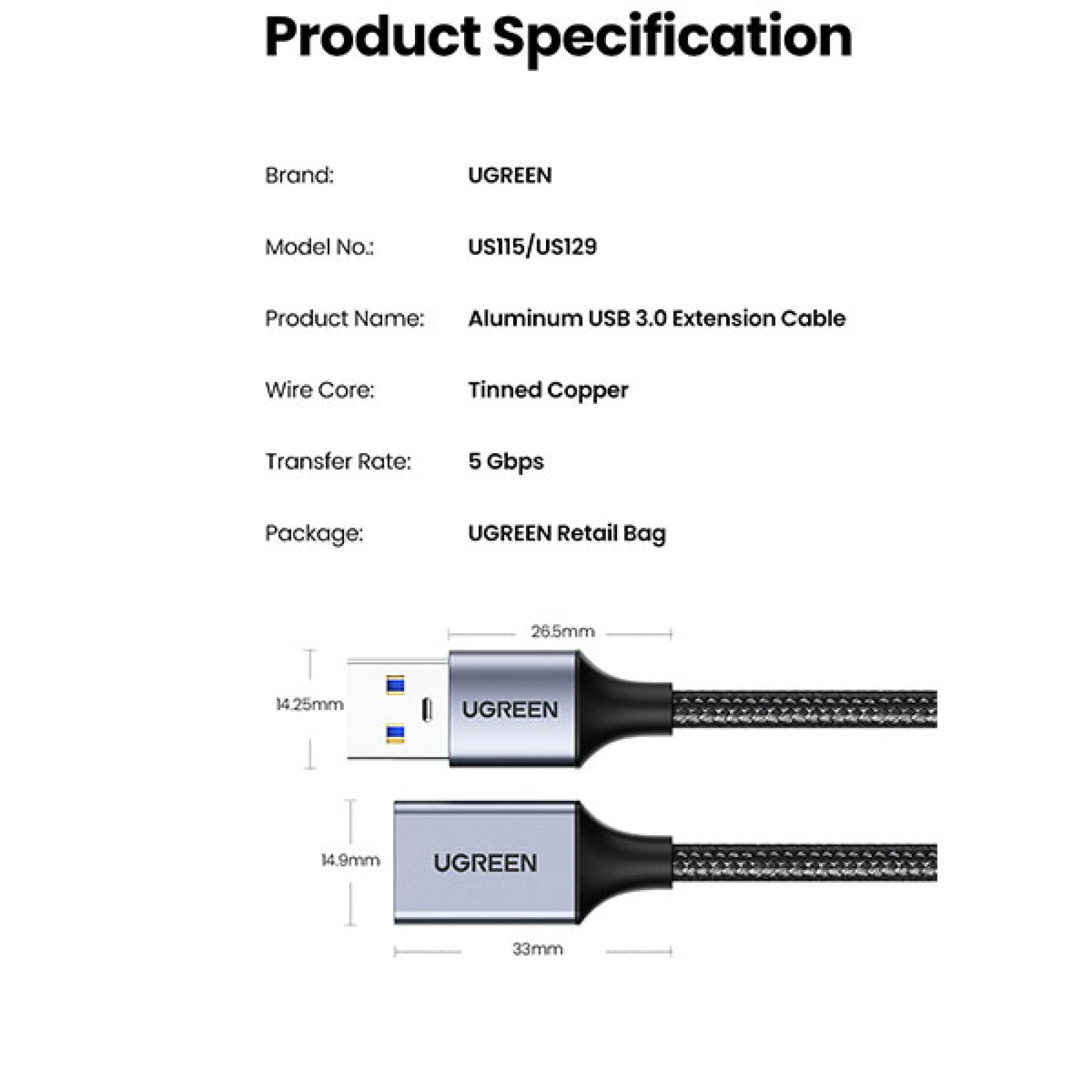 Product Specification

| Brand: | UGREEN |
|---|---|
| Model No.: | US115/US129 |
| Product Name: | Aluminum USB 3.0 Extension Cable |
| Wire Core: | Tinned Copper |
| Transfer Rate: | 5 Gbps |
| Package: | UGREEN Retail Bag |

26.5mm

14.25mm

UGREEN

14.9mm

UGREEN

33mm